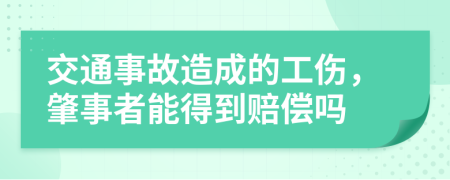 交通事故造成的工伤，肇事者能得到赔偿吗